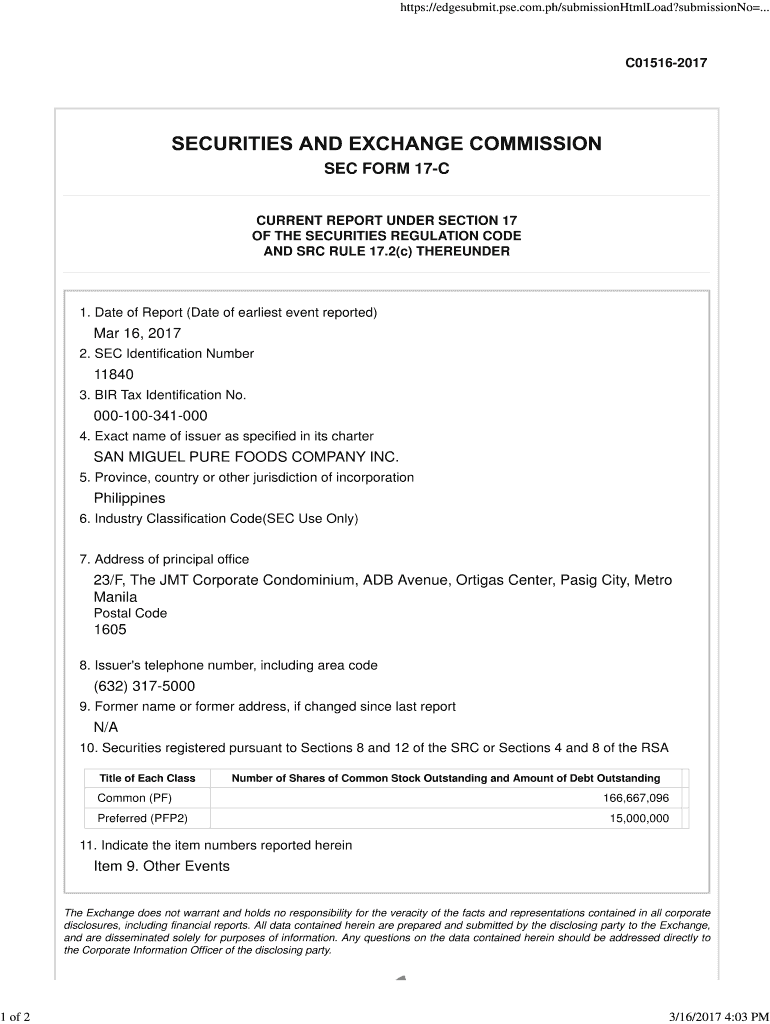 https://edgesubmit.pse.com.ph/submissionHtmlLoad?submissionNo=...

C01516-2017

SECURITIES AND EXCHANGE COMMISSION
SEC FORM 17-C

CURRENT REPORT UNDER SECTION 17
OF THE SECURITIES REGULATION CODE
AND SRC RULE 17.2(c) THEREUNDER

1. Date of Report (Date of earliest event reported)
Mar 16, 2017
2. SEC Identification Number
11840
3. BIR Tax Identification No.
000-100-341-000
4. Exact name of issuer as specified in its charter
SAN MIGUEL PURE FOODS COMPANY INC.
5. Province, country or other jurisdiction of incorporation
Philippines
6. Industry Classification Code(SEC Use Only)

7. Address of principal office
23/F, The JMT Corporate Condominium, ADB Avenue, Ortigas Center, Pasig City, Metro Manila
Postal Code
1605

8. Issuer's telephone number, including area code
(632) 317-5000
9. Former name or former address, if changed since last report
N/A
10. Securities registered pursuant to Sections 8 and 12 of the SRC or Sections 4 and 8 of the RSA

| Title of Each Class | Number of Shares of Common Stock Outstanding and Amount of Debt Outstanding |
|---|---|
| Common (PF) | 166,667,096 |
| Preferred (PFP2) | 15,000,000 |

11. Indicate the item numbers reported herein
Item 9. Other Events

The Exchange does not warrant and holds no responsibility for the veracity of the facts and representations contained in all corporate disclosures, including financial reports. All data contained herein are prepared and submitted by the disclosing party to the Exchange, and are disseminated solely for purposes of information. Any questions on the data contained herein should be addressed directly to the Corporate Information Officer of the disclosing party.

1 of 2

3/16/2017 4:03 PM